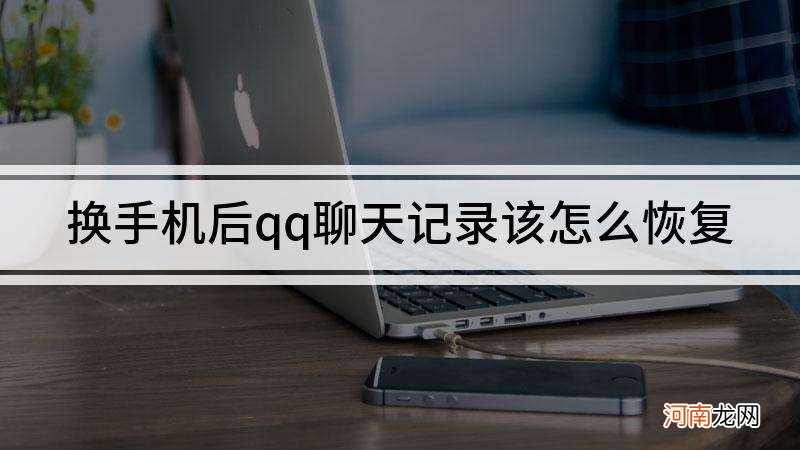 换手机后qq聊天记录该怎么恢复

河南龙网